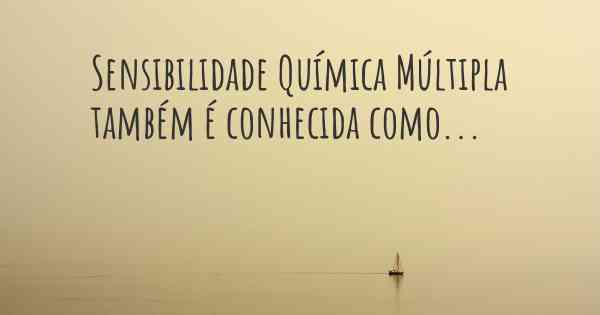 Sensibilidade Química Múltipla também é conhecida como...